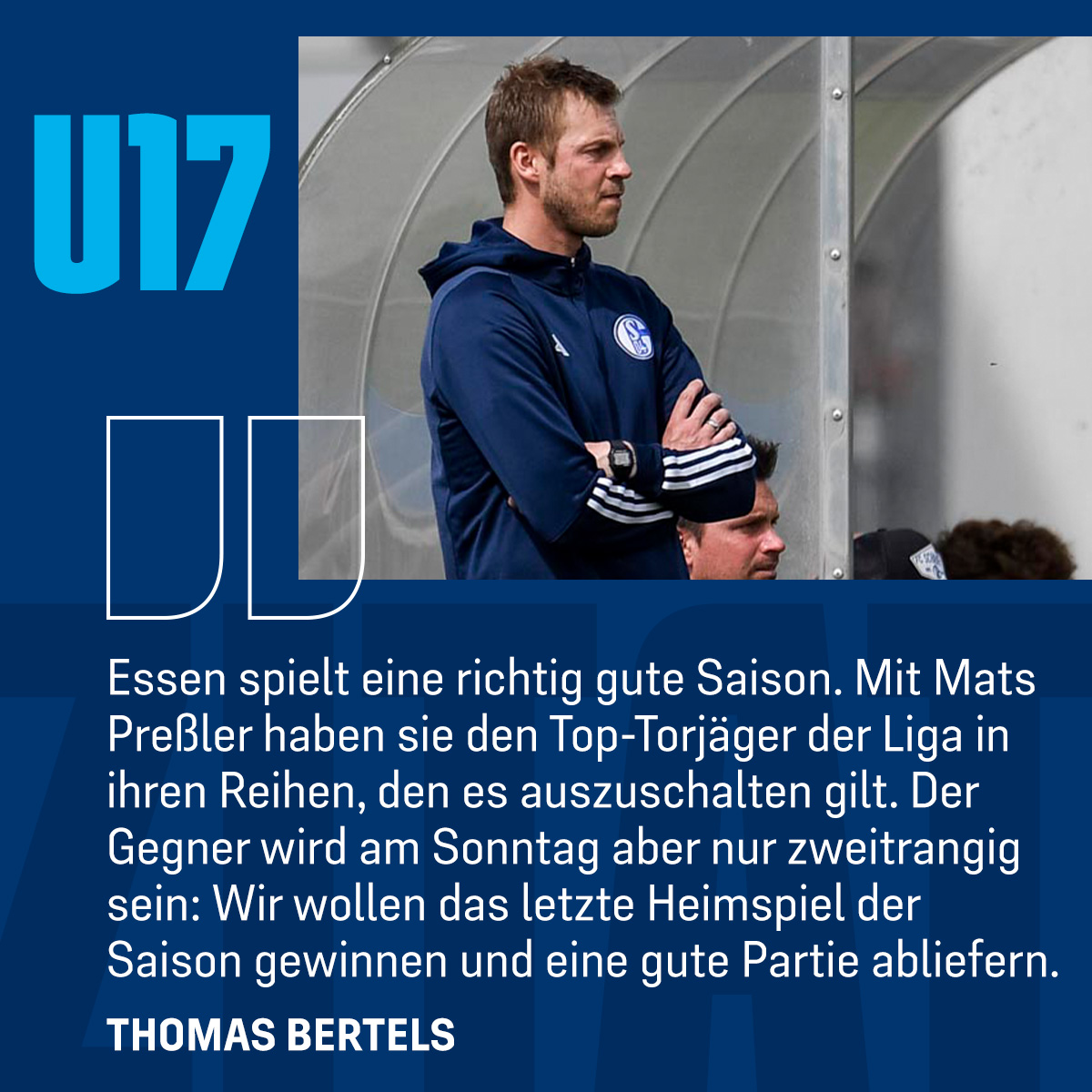 U17

Essen spielt eine richtig gute Saison. Mit Mats Preßler haben sie den Top-Torjäger der Liga in ihren Reihen, den es auszuschalten gilt. Der Gegner wird am Sonntag aber nur zweitrangig sein: Wir wollen das letzte Heimspiel der Saison gewinnen und eine gute Partie abliefern.

THOMAS BERTELS